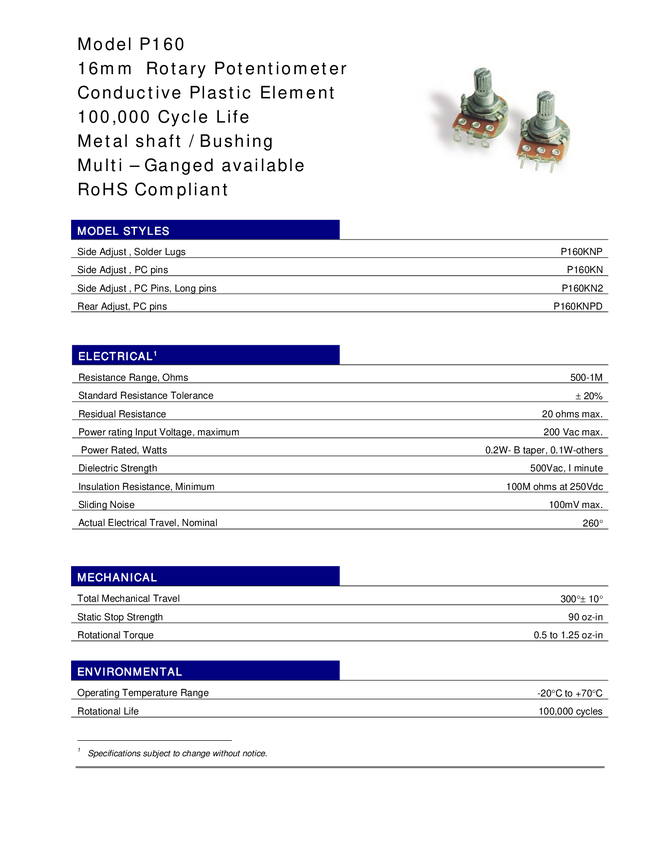 Model P160
16mm Rotary Potentiometer
Conductive Plastic Element
100,000 Cycle Life
Metal shaft / Bushing
Multi – Ganged available
RoHS Compliant

MODEL STYLES

Side Adjust , Solder Lugs P160KNP
Side Adjust , PC pins P160KN
Side Adjust , PC Pins, Long pins P160KN2
Rear Adjust, PC pins P160KNPD

ELECTRICAL$^{1}$

Resistance Range, Ohms 500-1M
Standard Resistance Tolerance ± 20%
Residual Resistance 20 ohms max.
Power rating Input Voltage, maximum 200 Vac max.
Power Rated, Watts 0.2W- B taper, 0.1W-others
Dielectric Strength 500Vac, I minute
Insulation Resistance, Minimum 100M ohms at 250Vdc
Sliding Noise 100mV max.
Actual Electrical Travel, Nominal 260°

MECHANICAL

Total Mechanical Travel 300°± 10°
Static Stop Strength 90 oz-in
Rotational Torque 0.5 to 1.25 oz-in

ENVIRONMENTAL

Operating Temperature Range -20°C to +70°C
Rotational Life 100,000 cycles

$^{1}$ Specifications subject to change without notice.